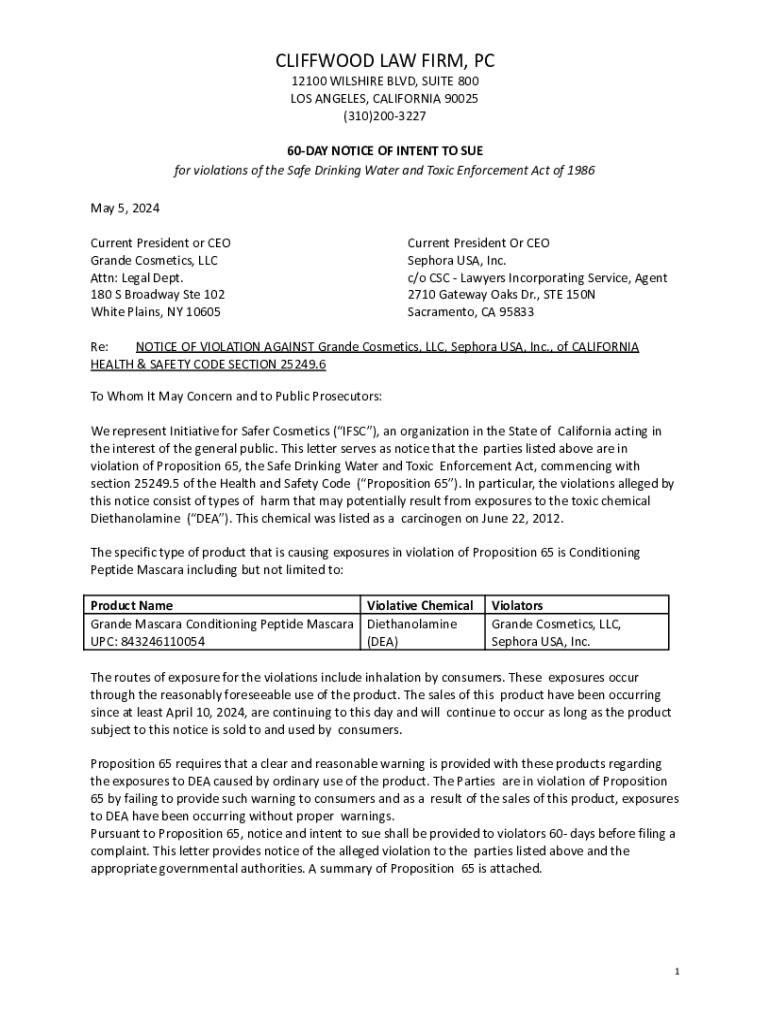 CLIFFWOOD LAW FIRM, PC
12100 WILSHIRE BLVD, SUITE 800
LOS ANGELES, CALIFORNIA 90025
(310)200-3227

60-DAY NOTICE OF INTENT TO SUE
for violations of the Safe Drinking Water and Toxic Enforcement Act of 1986

May 5, 2024

Current President or CEO
Grande Cosmetics, LLC
Attn: Legal Dept.
180 S Broadway Ste 102
White Plains, NY 10605

Current President Or CEO
Sephora USA, Inc.
c/o CSC - Lawyers Incorporating Service, Agent
2710 Gateway Oaks Dr., STE 150N
Sacramento, CA 95833

Re: NOTICE OF VIOLATION AGAINST Grande Cosmetics, LLC, Sephora USA, Inc., of CALIFORNIA HEALTH & SAFETY CODE SECTION 25249.6

To Whom It May Concern and to Public Prosecutors:

We represent Initiative for Safer Cosmetics ("IFSC"), an organization in the State of California acting in the interest of the general public. This letter serves as notice that the parties listed above are in violation of Proposition 65, the Safe Drinking Water and Toxic Enforcement Act, commencing with section 25249.5 of the Health and Safety Code ("Proposition 65"). In particular, the violations alleged by this notice consist of types of harm that may potentially result from exposures to the toxic chemical Diethanolamine ("DEA"). This chemical was listed as a carcinogen on June 22, 2012.

The specific type of product that is causing exposures in violation of Proposition 65 is Conditioning Peptide Mascara including but not limited to:

| Product Name | Violative Chemical | Violators |
|---|---|---|
| Grande Mascara Conditioning Peptide Mascara UPC: 843246110054 | Diethanolamine (DEA) | Grande Cosmetics, LLC, Sephora USA, Inc. |

The routes of exposure for the violations include inhalation by consumers. These exposures occur through the reasonably foreseeable use of the product. The sales of this product have been occurring since at least April 10, 2024, are continuing to this day and will continue to occur as long as the product subject to this notice is sold to and used by consumers.

Proposition 65 requires that a clear and reasonable warning is provided with these products regarding the exposures to DEA caused by ordinary use of the product. The Parties are in violation of Proposition 65 by failing to provide such warning to consumers and as a result of the sales of this product, exposures to DEA have been occurring without proper warnings.
Pursuant to Proposition 65, notice and intent to sue shall be provided to violators 60- days before filing a complaint. This letter provides notice of the alleged violation to the parties listed above and the appropriate governmental authorities. A summary of Proposition 65 is attached.

1